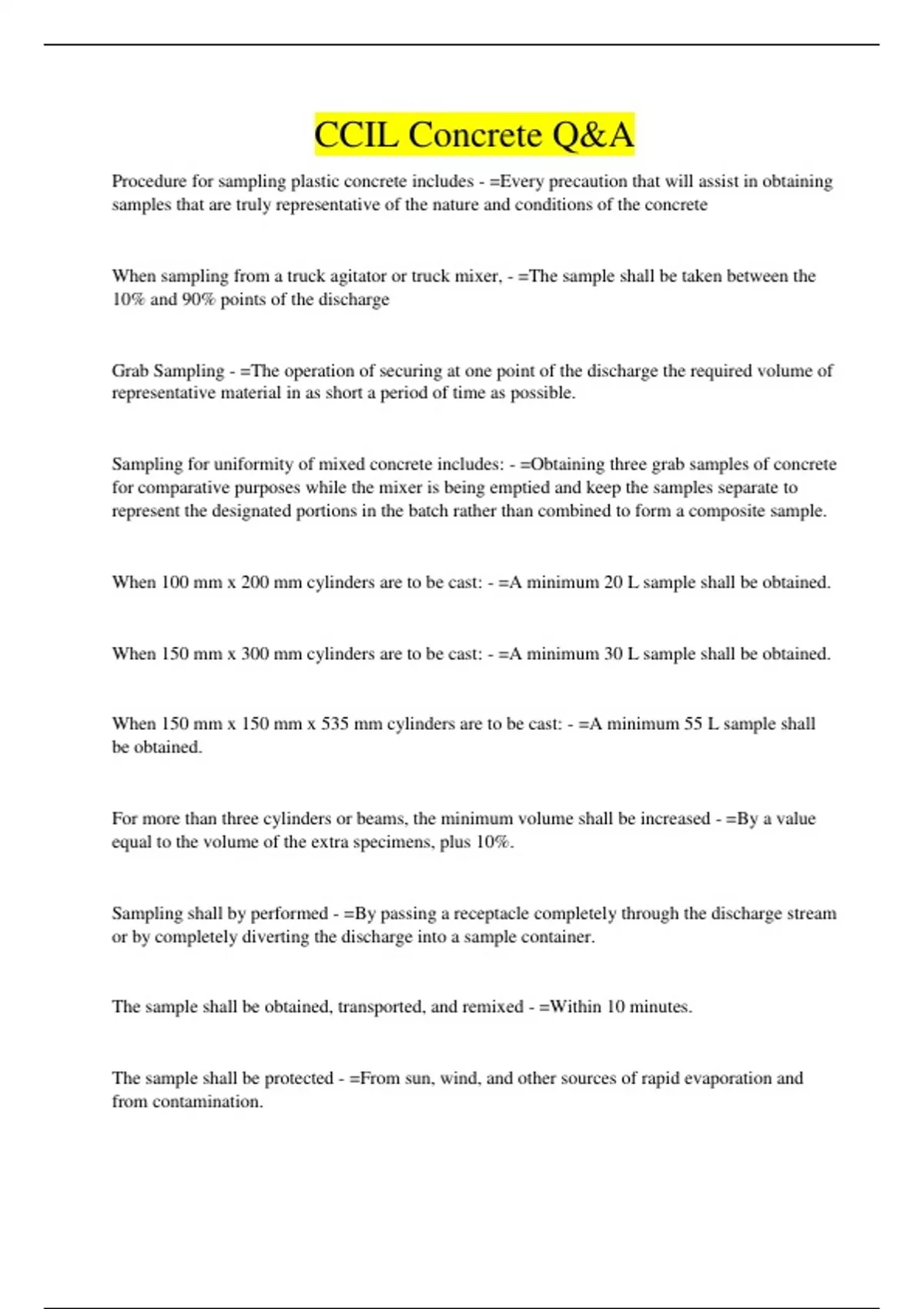 CCIL Concrete Q&A

Procedure for sampling plastic concrete includes - =Every precaution that will assist in obtaining samples that are truly representative of the nature and conditions of the concrete

When sampling from a truck agitator or truck mixer, - =The sample shall be taken between the 10% and 90% points of the discharge

Grab Sampling - =The operation of securing at one point of the discharge the required volume of representative material in as short a period of time as possible.

Sampling for uniformity of mixed concrete includes: - =Obtaining three grab samples of concrete for comparative purposes while the mixer is being emptied and keep the samples separate to represent the designated portions in the batch rather than combined to form a composite sample.

When 100 mm x 200 mm cylinders are to be cast: - =A minimum 20 L sample shall be obtained.

When 150 mm x 300 mm cylinders are to be cast: - =A minimum 30 L sample shall be obtained.

When 150 mm x 150 mm x 535 mm cylinders are to be cast: - =A minimum 55 L sample shall be obtained.

For more than three cylinders or beams, the minimum volume shall be increased - =By a value equal to the volume of the extra specimens, plus 10%.

Sampling shall by performed - =By passing a receptacle completely through the discharge stream or by completely diverting the discharge into a sample container.

The sample shall be obtained, transported, and remixed - =Within 10 minutes.

The sample shall be protected - =From sun, wind, and other sources of rapid evaporation and from contamination.